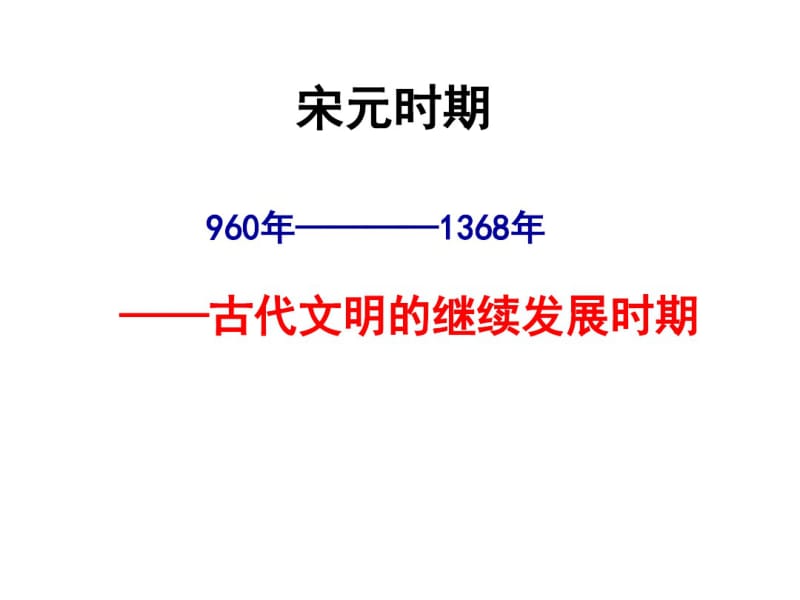 宋元时期

960年————1368年

——古代文明的继续发展时期